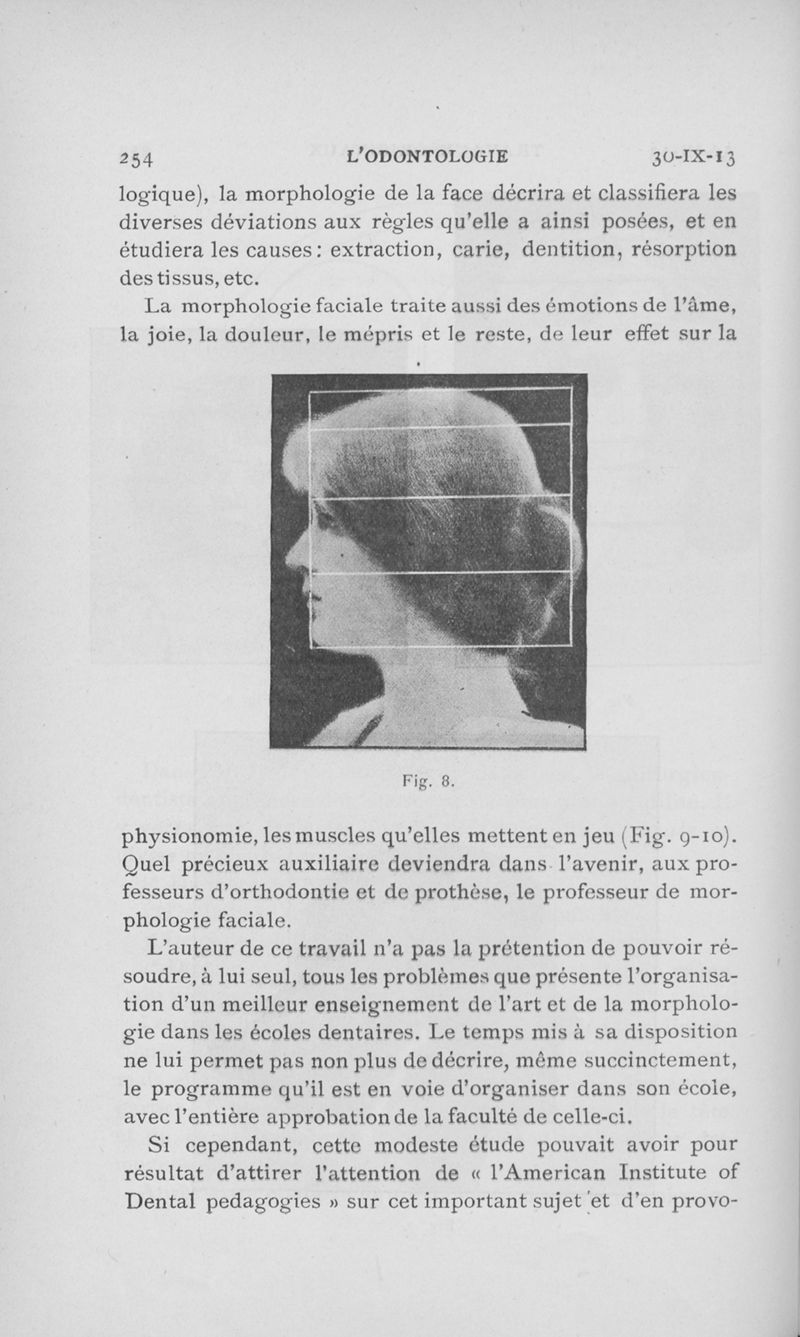 254 L'ODONTOLOGIE 30-IX-13

logique), la morphologie de la face décrira et classifiera les diverses déviations aux règles qu'elle a ainsi posées, et en étudiera les causes: extraction, carie, dentition, résorption des tissus, etc.

La morphologie faciale traite aussi des émotions de l'âme, la joie, la douleur, le mépris et le reste, de leur effet sur la

Fig. 8.

physionomie, les muscles qu'elles mettent en jeu (Fig. 9-10). Quel précieux auxiliaire deviendra dans l'avenir, aux professeurs d'orthodontie et de prothèse, le professeur de morphologie faciale.

L'auteur de ce travail n'a pas la prétention de pouvoir résoudre, à lui seul, tous les problèmes que présente l'organisation d'un meilleur enseignement de l'art et de la morphologie dans les écoles dentaires. Le temps mis à sa disposition ne lui permet pas non plus de décrire, même succinctement, le programme qu'il est en voie d'organiser dans son école, avec l'entière approbation de la faculté de celle-ci.

Si cependant, cette modeste étude pouvait avoir pour résultat d'attirer l'attention de « l'American Institute of Dental pedagogies » sur cet important sujet et d'en provo-